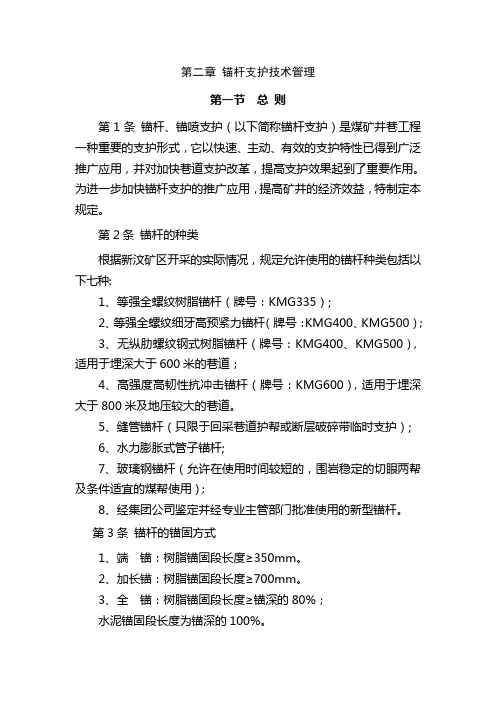 第二章 锚杆支护技术管理

第一节 总 则

第 1 条 锚杆、锚喷支护（以下简称锚杆支护）是煤矿井巷工程一种重要的支护形式，它以快速、主动、有效的支护特性已得到广泛推广应用，并对加快巷道支护改革，提高支护效果起到了重要作用。为进一步加快锚杆支护的推广应用，提高矿井的经济效益，特制定本规定。

第 2 条 锚杆的种类

根据新汶矿区开采的实际情况，规定允许使用的锚杆种类包括以下七种:

1、等强全螺纹树脂锚杆（牌号：KMG335）；

2、等强全螺纹细牙高预紧力锚杆（牌号：KMG400、KMG500）；

3、无纵肋螺纹钢式树脂锚杆（牌号：KMG400、KMG500），适用于埋深大于 600 米的巷道；

4、高强度高韧性抗冲击锚杆（牌号：KMG600），适用于埋深大于 800 米及地压较大的巷道。

5、缝管锚杆（只限于回采巷道护帮或断层破碎带临时支护）；

6、水力膨胀式管子锚杆;

7、玻璃钢锚杆（允许在使用时间较短的，围岩稳定的切眼两帮及条件适宜的煤帮使用）;

8、经集团公司鉴定并经专业主管部门批准使用的新型锚杆。

第 3 条 锚杆的锚固方式

1、端 锚：树脂锚固段长度≥350mm。

2、加长锚：树脂锚固段长度≥700mm。

3、全 锚：树脂锚固段长度≥锚深的 80%；

水泥锚固段长度为锚深的 100%。